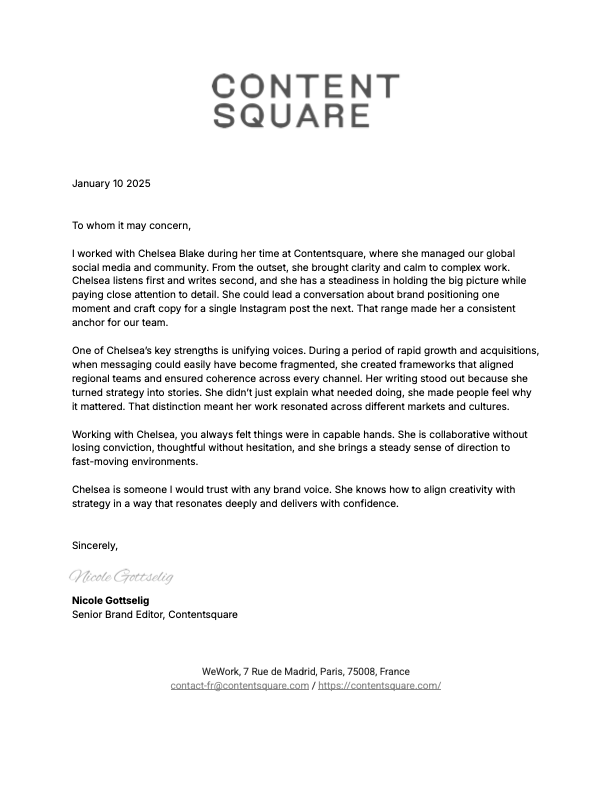 CONTENT
SQUARE

January 10 2025

To whom it may concern,

I worked with Chelsea Blake during her time at Contentsquare, where she managed our global social media and community. From the outset, she brought clarity and calm to complex work. Chelsea listens first and writes second, and she has a steadiness in holding the big picture while paying close attention to detail. She could lead a conversation about brand positioning one moment and craft copy for a single Instagram post the next. That range made her a consistent anchor for our team.

One of Chelsea's key strengths is unifying voices. During a period of rapid growth and acquisitions, when messaging could easily have become fragmented, she created frameworks that aligned regional teams and ensured coherence across every channel. Her writing stood out because she turned strategy into stories. She didn't just explain what needed doing, she made people feel why it mattered. That distinction meant her work resonated across different markets and cultures.

Working with Chelsea, you always felt things were in capable hands. She is collaborative without losing conviction, thoughtful without hesitation, and she brings a steady sense of direction to fast-moving environments.

Chelsea is someone I would trust with any brand voice. She knows how to align creativity with strategy in a way that resonates deeply and delivers with confidence.

Sincerely,

Nicole Gottselig

Nicole Gottselig
Senior Brand Editor, Contentsquare

WeWork, 7 Rue de Madrid, Paris, 75008, France
contact-fr@contentsquare.com / https://contentsquare.com/